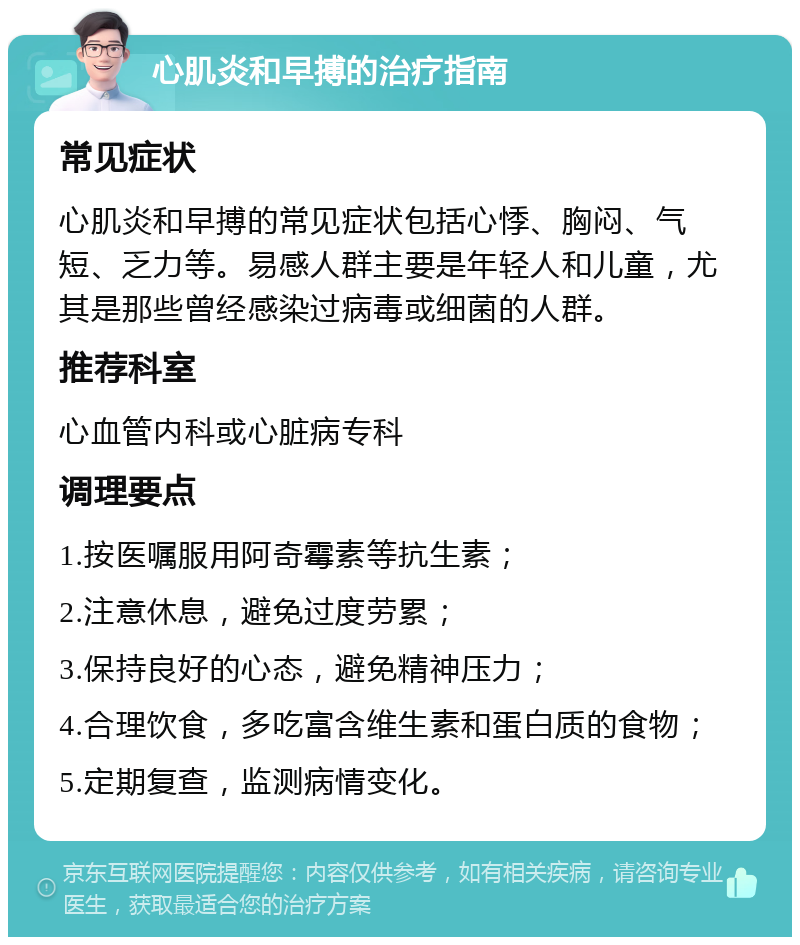 心肌炎和早搏的治疗指南

常见症状

心肌炎和早搏的常见症状包括心悸、胸闷、气短、乏力等。易感人群主要是年轻人和儿童，尤其是那些曾经感染过病毒或细菌的人群。

推荐科室

心血管内科或心脏病专科

调理要点

1.按医嘱服用阿奇霉素等抗生素；

2.注意休息，避免过度劳累；

3.保持良好的心态，避免精神压力；

4.合理饮食，多吃富含维生素和蛋白质的食物；

5.定期复查，监测病情变化。

京东互联网医院提醒您：内容仅供参考，如有相关疾病，请咨询专业医生，获取最适合您的治疗方案